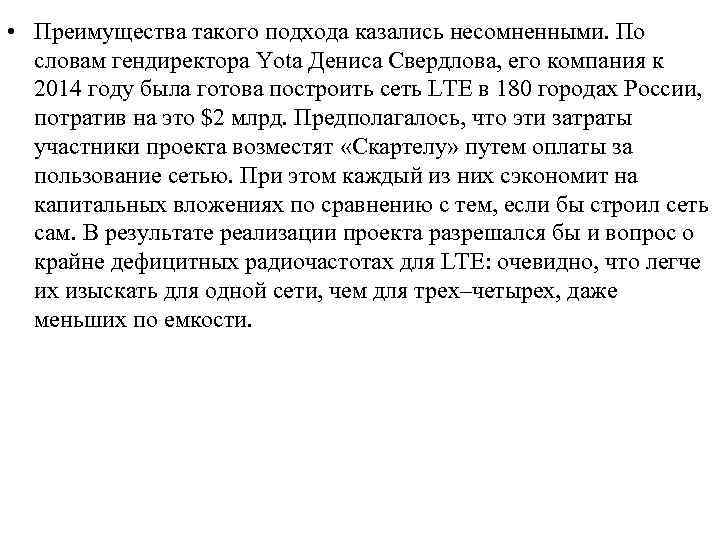 • Преимущества такого подхода казались несомненными. По словам гендиректора Yota Дениса Свердлова, его компания к 2014 году была готова построить сеть LTE в 180 городах России, потратив на это \$2 млрд. Предполагалось, что эти затраты участники проекта возместят «Скартелу» путем оплаты за пользование сетью. При этом каждый из них сэкономит на капитальных вложениях по сравнению с тем, если бы строил сеть сам. В результате реализации проекта разрешался бы и вопрос о крайне дефицитных радиочастотах для LTE: очевидно, что легче их изыскать для одной сети, чем для трех–четырех, даже меньших по емкости.